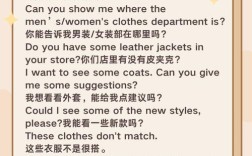 Can you show me where the men’s/women's clothes department is?
你能告诉我男装/女装部在哪里吗？
Do you have some leather jackets in your store?你们店里有没有皮夹克？
I want to see some coats. Can you give me some suggestions?
我想看看外套，能给我点建议吗？
Could I see some of the new styles, please?我能看一些新款吗？
These clothes don't match.
这些衣服不是很搭。